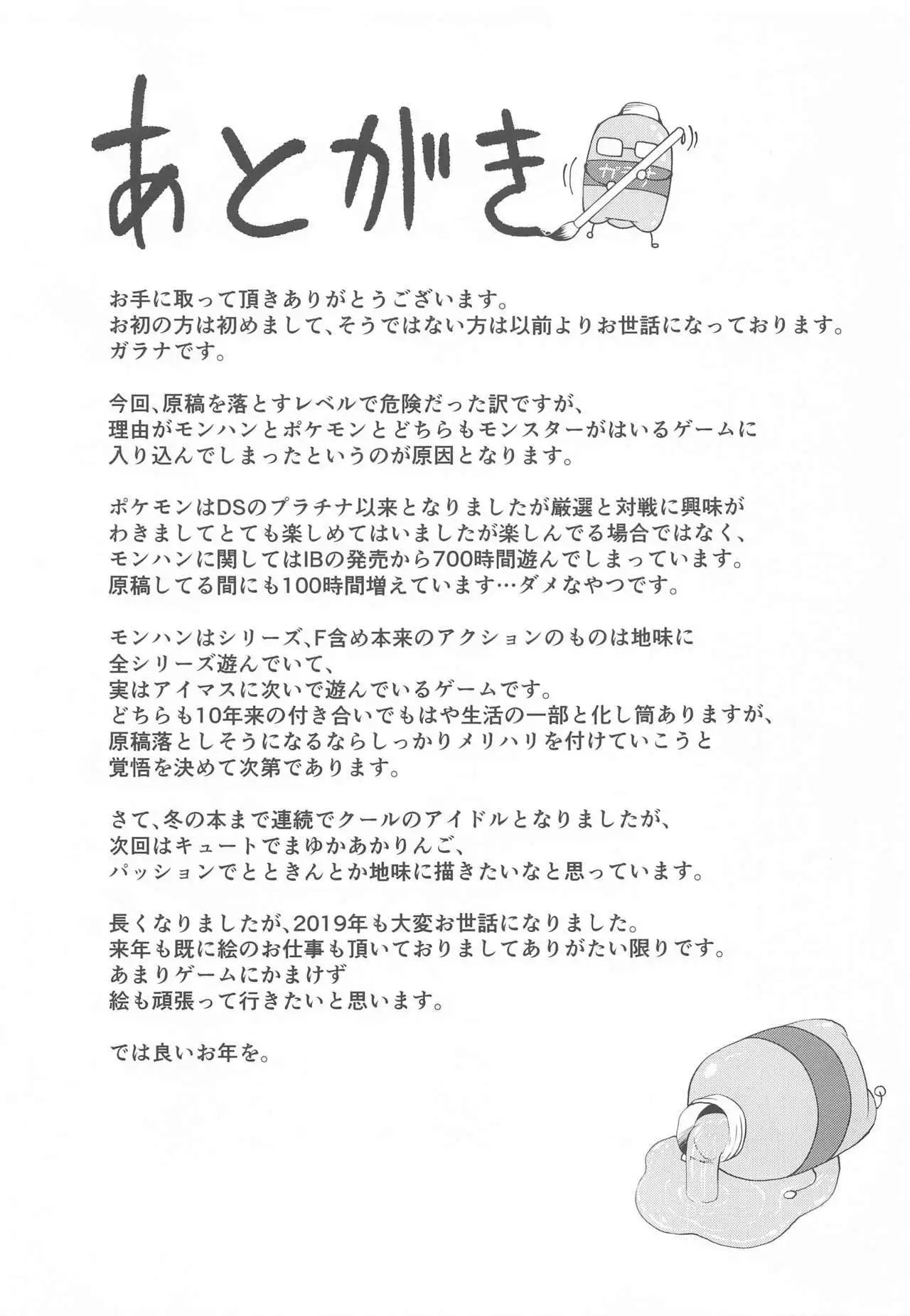 あとがき

ガラナ

お手に取って頂きありがとうございます。
お初の方は初めまして、そうではない方は以前よりお世話になっております。
ガラナです。

今回、原稿を落とすレベルで危険だった訳ですが、
理由がモンハンとポケモンとどちらもモンスターがはいるゲームに
入り込んでしまったというのが原因となります。

ポケモンはDSのプラチナ以来となりましたが厳選と対戦に興味が
わきましてとても楽しめてはいましたが楽しんでる場合ではなく、
モンハンに関してはIBの発売から700時間遊んでしまっています。
原稿してる間にも100時間増えています…ダメなやつです。

モンハンはシリーズ、F含め本来のアクションのものは地味に
全シリーズ遊んでいて、
実はアイマスに次いで遊んでいるゲームです。
どちらも10年来の付き合いでもはや生活の一部と化し筒ありますが、
原稿落としそうになるならしっかりメリハリを付けていこうと
覚悟を決めて次第であります。

さて、冬の本まで連続でクールのアイドルとなりましたが、
次回はキュートでまゆかあかりんご、
パッションでとときんとか地味に描きたいなと思っています。

長くなりましたが、2019年も大変お世話になりました。
来年も既に絵のお仕事も頂いておりましてありがたい限りです。
あまりゲームにかまけず
絵も頑張って行きたいと思います。

では良いお年を。